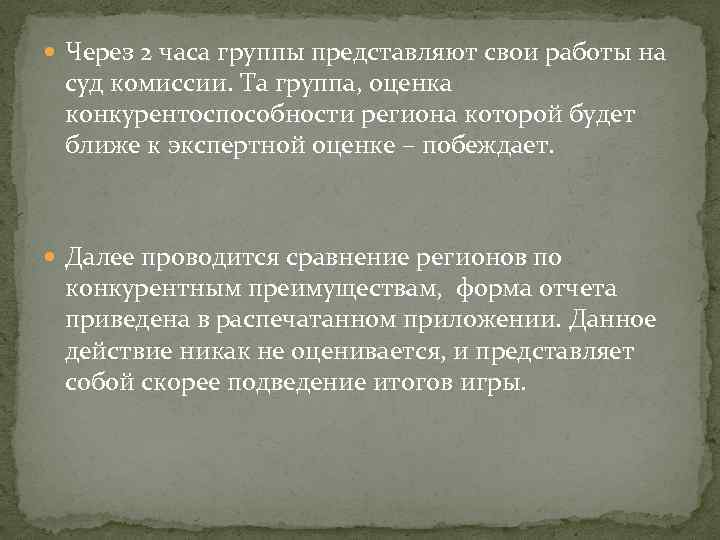 Через 2 часа группы представляют свои работы на суд комиссии. Та группа, оценка конкурентоспособности региона которой будет ближе к экспертной оценке – побеждает.

Далее проводится сравнение регионов по конкурентным преимуществам, форма отчета приведена в распечатанном приложении. Данное действие никак не оценивается, и представляет собой скорее подведение итогов игры.